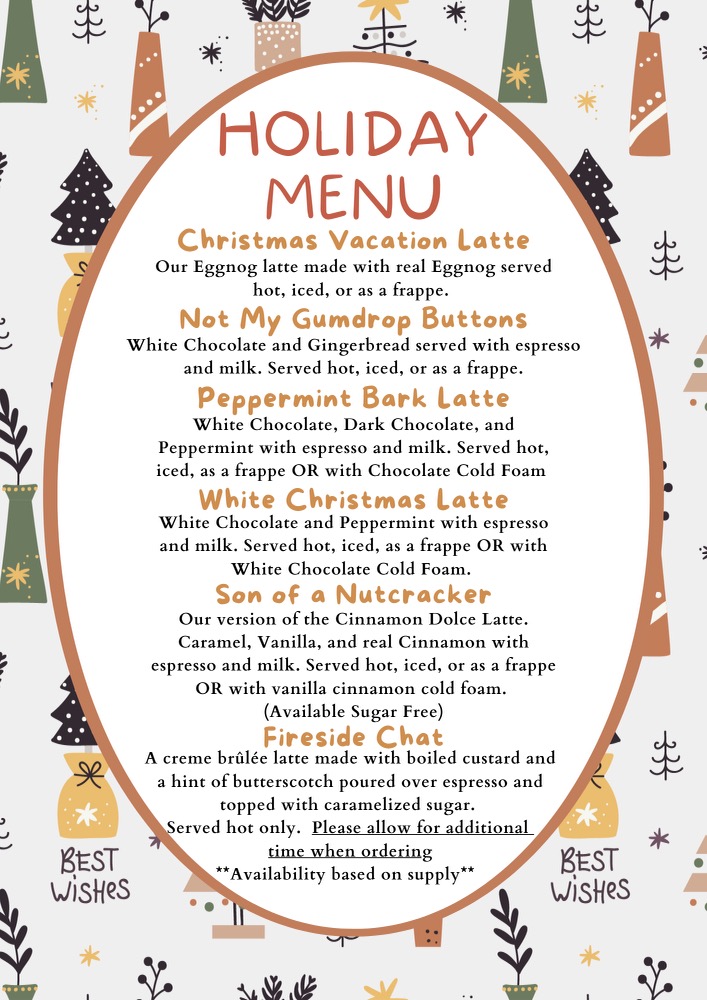 HOLIDAY MENU

Christmas Vacation Latte
Our Eggnog latte made with real Eggnog served hot, iced, or as a frappe.

Not My Gumdrop Buttons
White Chocolate and Gingerbread served with espresso and milk. Served hot, iced, or as a frappe.

Peppermint Bark Latte
White Chocolate, Dark Chocolate, and Peppermint with espresso and milk. Served hot, iced, as a frappe OR with Chocolate Cold Foam

White Christmas Latte
White Chocolate and Peppermint with espresso and milk. Served hot, iced, as a frappe OR with White Chocolate Cold Foam.

Son of a Nutcracker
Our version of the Cinnamon Dolce Latte. Caramel, Vanilla, and real Cinnamon with espresso and milk. Served hot, iced, or as a frappe OR with vanilla cinnamon cold foam.
(Available Sugar Free)

Fireside Chat
A creme brûlée latte made with boiled custard and a hint of butterscotch poured over espresso and topped with caramelized sugar.
Served hot only. Please allow for additional time when ordering
**Availability based on supply**

BEST WISHES

BEST WISHES